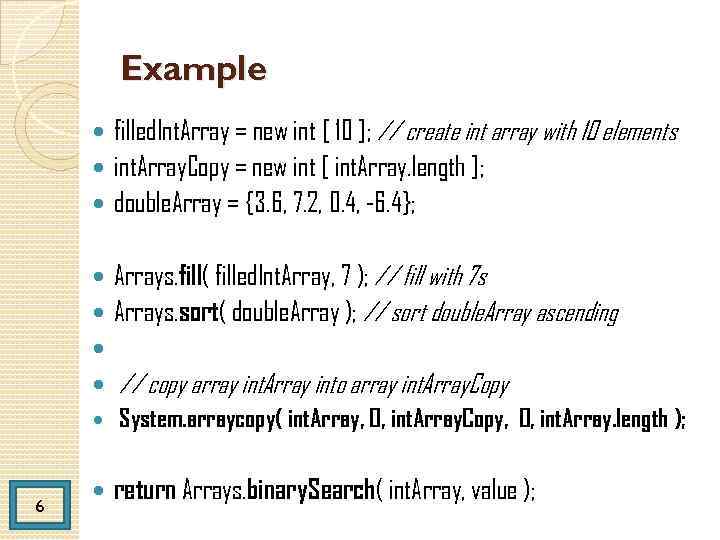 Example

- filledIntArray = new int [ 10 ]; // create int array with 10 elements
- intArrayCopy = new int [ intArray.length ];
- doubleArray = {3.6, 7.2, 0.4, -6.4};

- Arrays.fill( filledIntArray, 7 ); // fill with 7s
- Arrays.sort( doubleArray ); // sort doubleArray ascending
- 
- // copy array intArray into array intArrayCopy
- System.arraycopy( intArray, 0, intArrayCopy, 0, intArray.length );

- return Arrays.binarySearch( intArray, value );

6